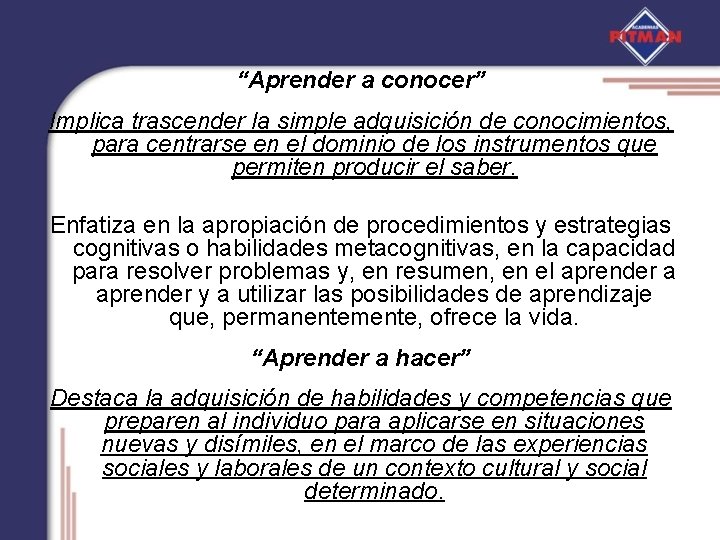 ACADEMIAS
PITMAN

“Aprender a conocer”

Implica trascender la simple adquisición de conocimientos, para centrarse en el dominio de los instrumentos que permiten producir el saber.

Enfatiza en la apropiación de procedimientos y estrategias cognitivas o habilidades metacognitivas, en la capacidad para resolver problemas y, en resumen, en el aprender a aprender y a utilizar las posibilidades de aprendizaje que, permanentemente, ofrece la vida.

“Aprender a hacer”

Destaca la adquisición de habilidades y competencias que preparen al individuo para aplicarse en situaciones nuevas y disímiles, en el marco de las experiencias sociales y laborales de un contexto cultural y social determinado.